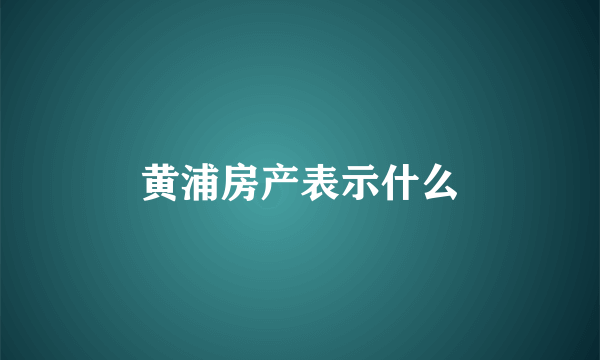 黄浦房产表示什么